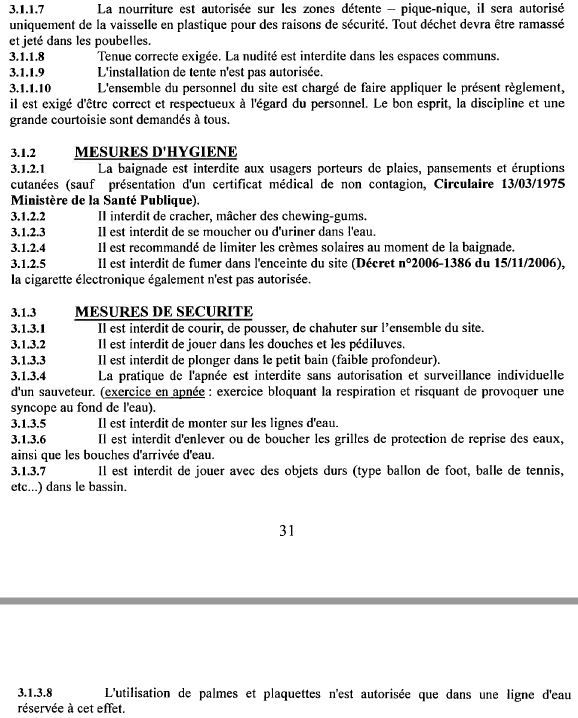 3.1.1.7 La nourriture est autorisée sur les zones détente – pique-nique, il sera autorisé uniquement de la vaisselle en plastique pour des raisons de sécurité. Tout déchet devra être ramassé et jeté dans les poubelles.
3.1.1.8 Tenue correcte exigée. La nudité est interdite dans les espaces communs.
3.1.1.9 L'installation de tente n'est pas autorisée.
3.1.1.10 L'ensemble du personnel du site est chargé de faire appliquer le présent règlement, il est exigé d'être correct et respectueux à l'égard du personnel. Le bon esprit, la discipline et une grande courtoisie sont demandés à tous.

3.1.2 MESURES D'HYGIENE
3.1.2.1 La baignade est interdite aux usagers porteurs de plaies, pansements et éruptions cutanées (sauf présentation d'un certificat médical de non contagion, Circulaire 13/03/1975 Ministère de la Santé Publique).
3.1.2.2 Il interdit de cracher, mâcher des chewing-gums.
3.1.2.3 Il est interdit de se moucher ou d'uriner dans l'eau.
3.1.2.4 Il est recommandé de limiter les crèmes solaires au moment de la baignade.
3.1.2.5 Il est interdit de fumer dans l'enceinte du site (Décret n°2006-1386 du 15/11/2006), la cigarette électronique également n'est pas autorisée.

3.1.3 MESURES DE SECURITE
3.1.3.1 Il est interdit de courir, de pousser, de chahuter sur l'ensemble du site.
3.1.3.2 Il est interdit de jouer dans les douches et les pédiluves.
3.1.3.3 Il est interdit de plonger dans le petit bain (faible profondeur).
3.1.3.4 La pratique de l'apnée est interdite sans autorisation et surveillance individuelle d'un sauveteur. (exercice en apnée : exercice bloquant la respiration et risquant de provoquer une syncope au fond de l'eau).
3.1.3.5 Il est interdit de monter sur les lignes d'eau.
3.1.3.6 Il est interdit d'enlever ou de boucher les grilles de protection de reprise des eaux, ainsi que les bouches d'arrivée d'eau.
3.1.3.7 Il est interdit de jouer avec des objets durs (type ballon de foot, balle de tennis, etc...) dans le bassin.

31

3.1.3.8 L'utilisation de palmes et plaquettes n'est autorisée que dans une ligne d'eau réservée à cet effet.